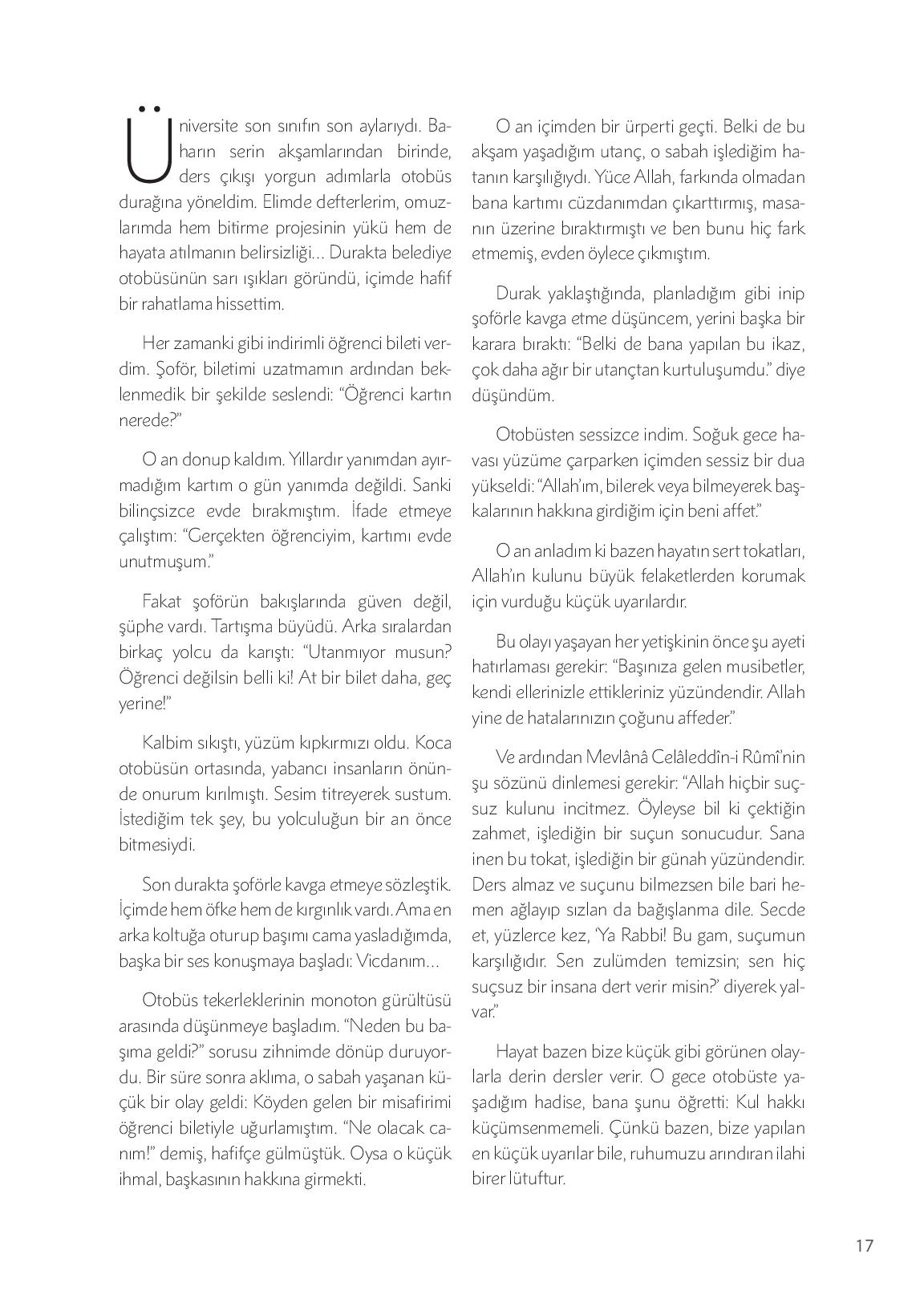 Üniversite son sınıfın son aylarıydı. Baharın serin akşamlarından birinde, ders çıkışı yorgun adımlarla otobüs durağına yöneldim. Elimde defterlerim, omuzlarımda hem bitirme projesinin yükü hem de hayata atılmanın belirsizliği… Durakta belediye otobüsünün sarı ışıkları göründü, içimde hafif bir rahatlama hissettim.

Her zamanki gibi indirimli öğrenci bileti verdim. Şoför, biletimi uzatmamın ardından beklenmedik bir şekilde seslendi: “Öğrenci kartın nerede?”

O an donup kaldım. Yıllardır yanımdan ayırmadığım kartım o gün yanımda değildi. Sanki bilinçsizce evde bırakmıştım. İfade etmeye çalıştım: “Gerçekten öğrenciyim, kartımı evde unutmuşum.”

Fakat şoförün bakışlarında güven değil, şüphe vardı. Tartışma büyüdü. Arka sıralardan birkaç yolcu da karıştı: “Utanmıyor musun? Öğrenci değilsin belli ki! At bir bilet daha, geç yerine!”

Kalbim sıkıştı, yüzüm kıpkırmızı oldu. Koca otobüsün ortasında, yabancı insanların önünde onurum kırılmıştı. Sesim titreyerek sustum. İstediğim tek şey, bu yolculuğun bir an önce bitmesiydi.

Son durakta şoförle kavga etmeye sözleştik. İçimde hem öfke hem de kırgınlık vardı. Ama en arka koltuğa oturup başımı cama yasladığımda, başka bir ses konuşmaya başladı: Vicdanım…

Otobüs tekerleklerinin monoton gürültüsü arasında düşünmeye başladım. “Neden bu başıma geldi?” sorusu zihnimde dönüp duruyordu. Bir süre sonra aklıma, o sabah yaşanan küçük bir olay geldi: Köyden gelen bir misafirimi öğrenci biletiyle uğurlamıştım. “Ne olacak canım!” demiş, hafifçe gülmüştük. Oysa o küçük ihmal, başkasının hakkına girmekti.

O an içimden bir ürperti geçti. Belki de bu akşam yaşadığım utanç, o sabah işlediğim hatanın karşılığıydı. Yüce Allah, farkında olmadan bana kartımı cüzdanımdan çıkarttırmış, masanın üzerine bıraktırmıştı ve ben bunu hiç fark etmemiş, evden öylece çıkmıştım.

Durak yaklaştığında, planladığım gibi inip şoförle kavga etme düşüncem, yerini başka bir karara bıraktı: “Belki de bana yapılan bu ikaz, çok daha ağır bir utançtan kurtuluşumdu.” diye düşündüm.

Otobüsten sessizce indim. Soğuk gece havası yüzüme çarparken içimden sessiz bir dua yükseldi: “Allah’ım, bilerek veya bilmeyerek başkalarının hakkına girdiğim için beni affet.”

O an anladım ki bazen hayatın sert tokatları, Allah’ın kulunu büyük felaketlerden korumak için vurduğu küçük uyarılardır.

Bu olayı yaşayan her yetişkinin önce şu ayeti hatırlaması gerekir: “Başınıza gelen musibetler, kendi ellerinizle ettikleriniz yüzündendir. Allah yine de hatalarınızın çoğunu affeder.”

Ve ardından Mevlânâ Celâleddîn-i Rûmî’nin şu sözünü dinlemesi gerekir: “Allah hiçbir suçsuz kulunu incitmez. Öyleyse bil ki çektiğin zahmet, işlediğin bir suçun sonucudur. Sana inen bu tokat, işlediğin bir günah yüzündendir. Ders almaz ve suçunu bilmezsen bile bari hemen ağlayıp sızlan da bağışlanma dile. Secde et, yüzlerce kez, ‘Ya Rabbi! Bu gam, suçumun karşılığıdır. Sen zulümden temizsin; sen hiç suçsuz bir insana dert verir misin?’ diyerek yalvar.”

Hayat bazen bize küçük gibi görünen olaylarla derin dersler verir. O gece otobüste yaşadığım hadise, bana şunu öğretti: Kul hakkı küçümsenmemeli. Çünkü bazen, bize yapılan en küçük uyarılar bile, ruhumuzu arındıran ilahi birer lütuftur.

17